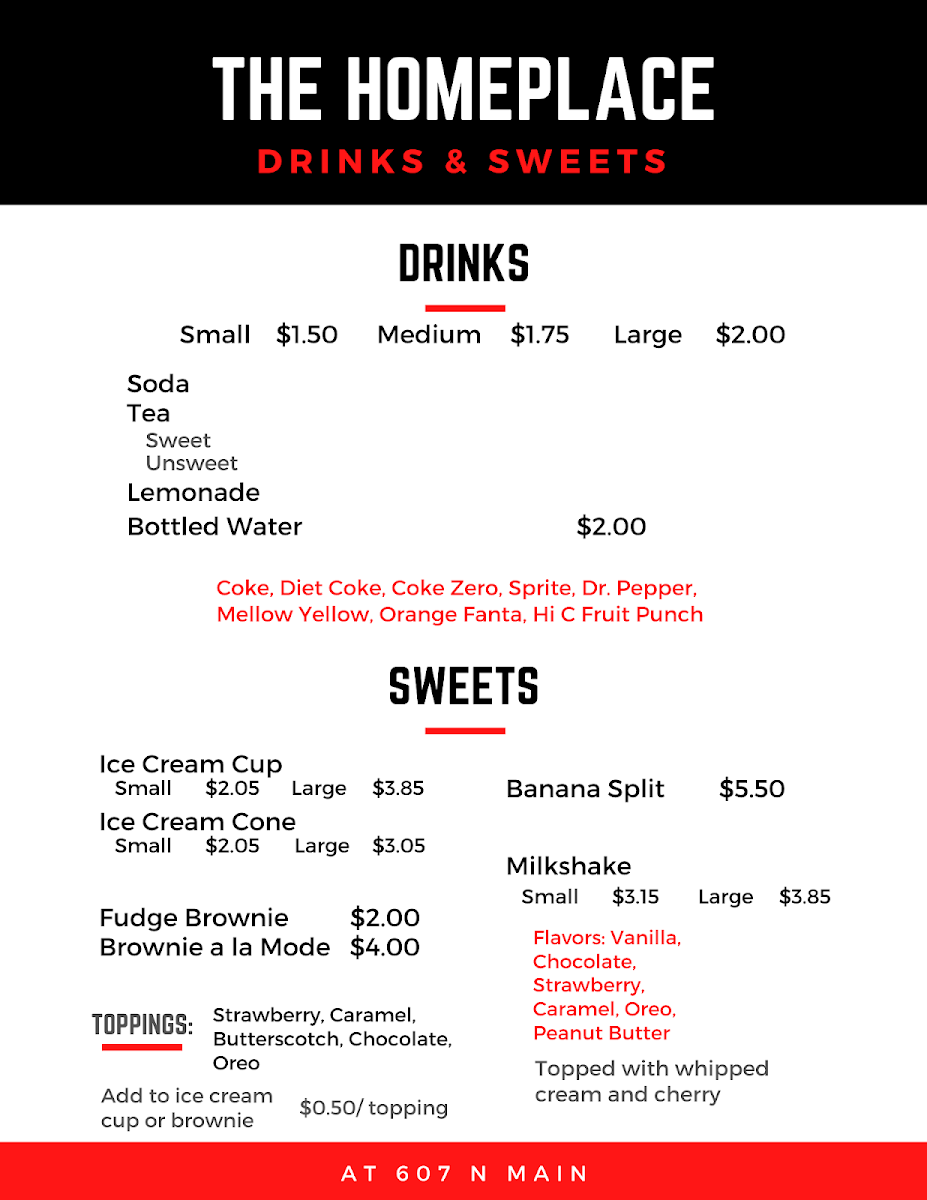 THE HOMEPLACE
DRINKS & SWEETS

DRINKS

Small $1.50 Medium $1.75 Large $2.00

Soda
Tea
Sweet
Unsweet
Lemonade
Bottled Water $2.00

Coke, Diet Coke, Coke Zero, Sprite, Dr. Pepper, Mellow Yellow, Orange Fanta, Hi C Fruit Punch

SWEETS

Ice Cream Cup
Small $2.05 Large $3.85
Ice Cream Cone
Small $2.05 Large $3.05

Fudge Brownie $2.00
Brownie a la Mode $4.00

TOPPINGS: Strawberry, Caramel, Butterscotch, Chocolate, Oreo

Add to ice cream cup or brownie $0.50/ topping

Banana Split $5.50

Milkshake
Small $3.15 Large $3.85

Flavors: Vanilla, Chocolate, Strawberry, Caramel, Oreo, Peanut Butter

Topped with whipped cream and cherry

AT 607 N MAIN